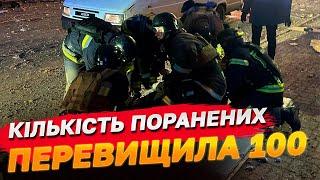 КІЛЬКІСТЬ ПОРАНЕНИХ
ПЕРЕВИЩИЛА 100